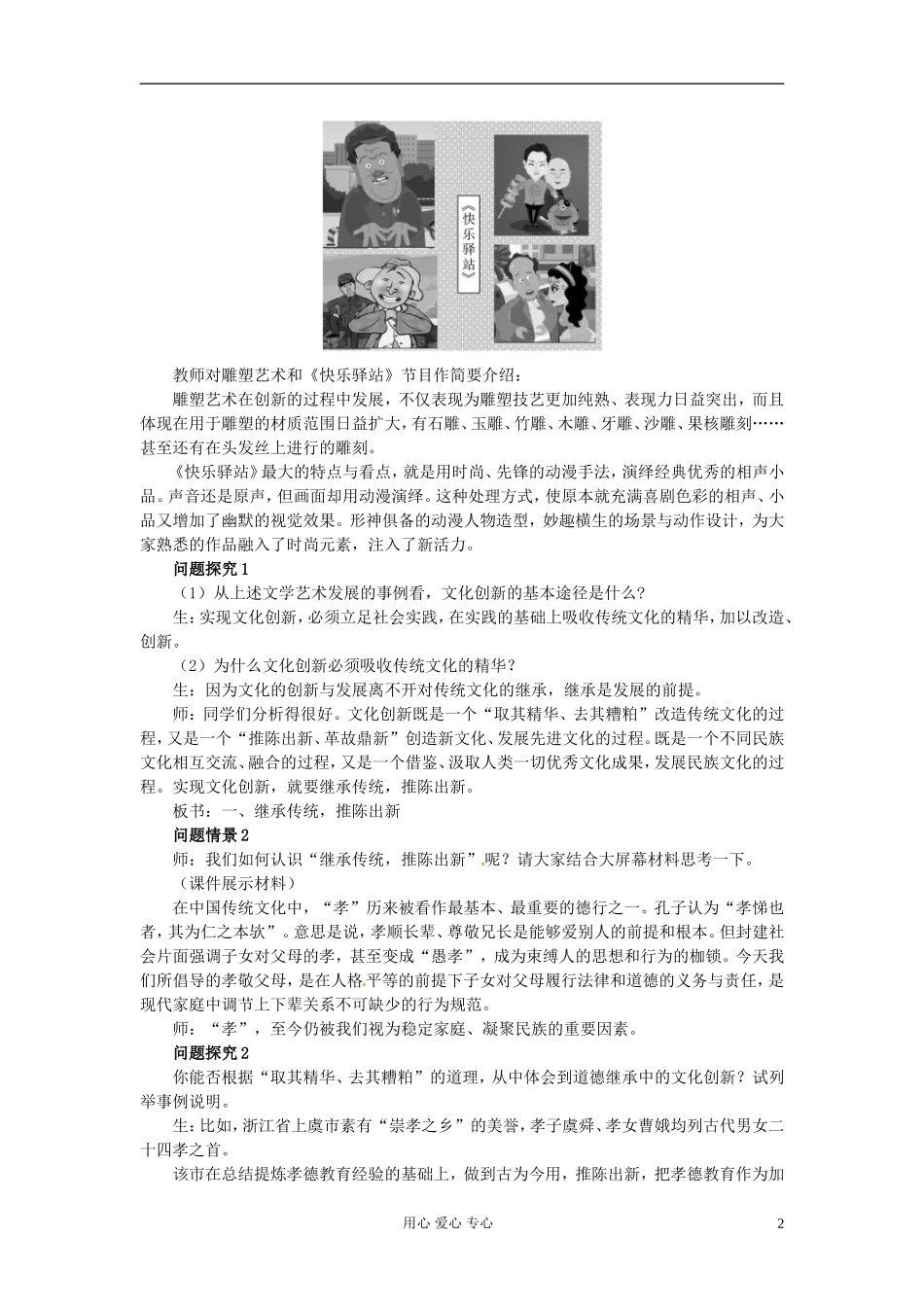 《快乐驿站》

教师对雕塑艺术和《快乐驿站》节目作简要介绍：

雕塑艺术在创新的过程中发展，不仅表现为雕塑技艺更加纯熟、表现力日益突出，而且体现在用于雕塑的材质范围日益扩大，有石雕、玉雕、竹雕、木雕、牙雕、沙雕、果核雕刻……甚至还有在头发丝上进行的雕刻。

《快乐驿站》最大的特点与看点，就是用时尚、先锋的动漫手法，演绎经典优秀的相声小品。声音还是原声，但画面却用动漫演绎。这种处理方式，使原本就充满喜剧色彩的相声、小品又增加了幽默的视觉效果。形神俱备的动漫人物造型，妙趣横生的场景与动作设计，为大家熟悉的作品融入了时尚元素，注入了新活力。

问题探究 1

（1）从上述文学艺术发展的事例看，文化创新的基本途径是什么？

生：实现文化创新，必须立足社会实践，在实践的基础上吸收传统文化的精华，加以改造、创新。

（2）为什么文化创新必须吸收传统文化的精华？

生：因为文化的创新与发展离不开对传统文化的继承，继承是发展的前提。

师：同学们分析得很好。文化创新既是一个“取其精华、去其糟粕”改造传统文化的过程，又是一个“推陈出新、革故鼎新”创造新文化、发展先进文化的过程。既是一个不同民族文化相互交流、融合的过程，又是一个借鉴、汲取人类一切优秀文化成果，发展民族文化的过程。实现文化创新，就要继承传统，推陈出新。

板书：一、继承传统，推陈出新

问题情景 2

师：我们如何认识“继承传统，推陈出新”呢？请大家结合大屏幕材料思考一下。

（课件展示材料）

在中国传统文化中，“孝”历来被看作最基本、最重要的德行之一。孔子认为“孝悌也者，其为仁之本欤”。意思是说，孝顺长辈、尊敬兄长是能够爱别人的前提和根本。但封建社会片面强调子女对父母的孝，甚至变成“愚孝”，成为束缚人的思想和行为的枷锁。今天我们所倡导的孝敬父母，是在人格平等的前提下子女对父母履行法律和道德的义务与责任，是现代家庭中调节上下辈关系不可缺少的行为规范。

师：“孝”，至今仍被我们视为稳定家庭、凝聚民族的重要因素。

问题探究 2

你能否根据“取其精华、去其糟粕”的道理，从中体会到道德继承中的文化创新？试列举事例说明。

生：比如，浙江省上虞市素有“崇孝之乡”的美誉，孝子虞舜、孝女曹娥均列古代男女二十四孝之首。

该市在总结提炼孝德教育经验的基础上，做到古为今用，推陈出新，把孝德教育作为加

用心 爱心 专心

2